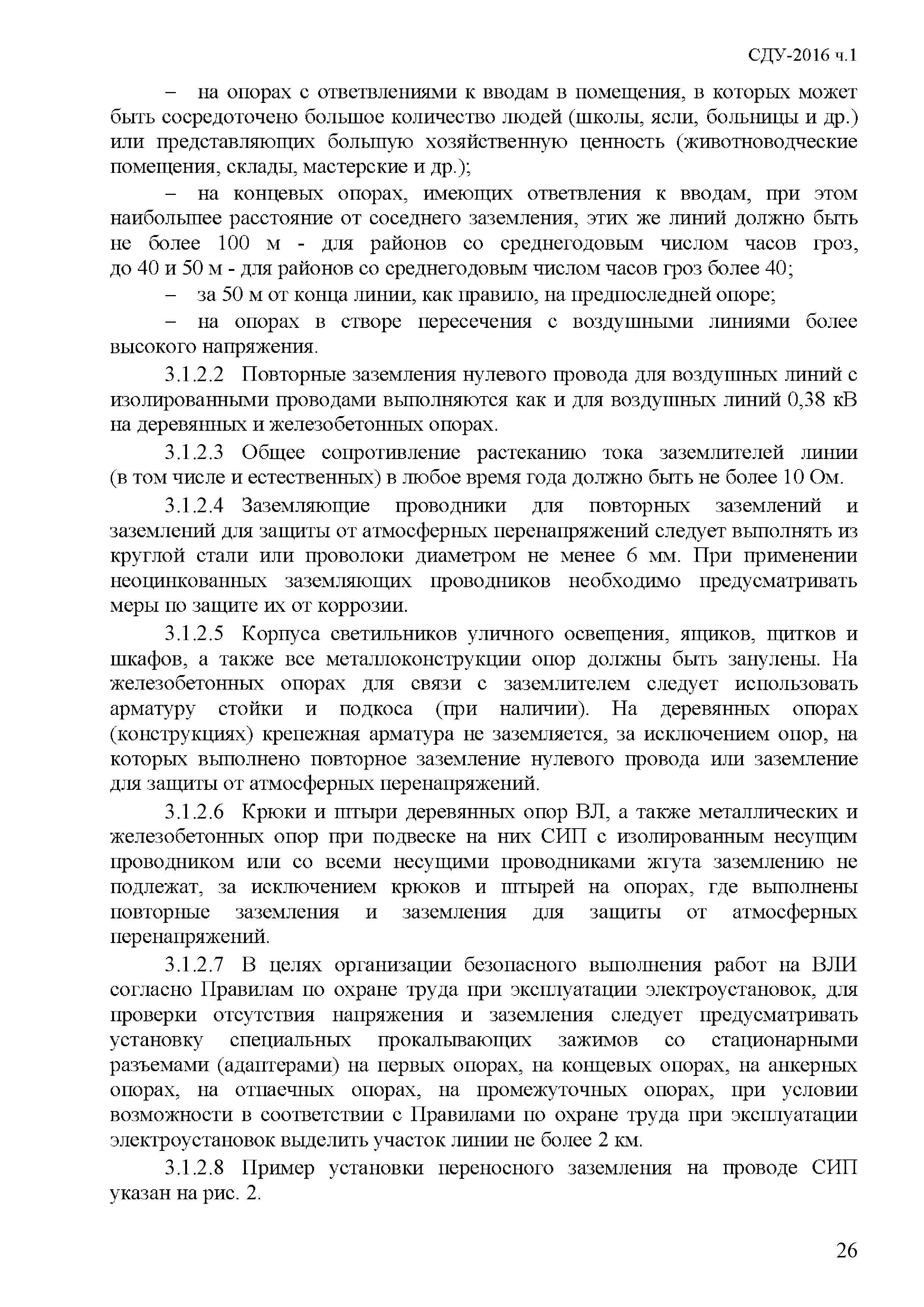 СДУ-2016 ч.1

– на опорах с ответвлениями к вводам в помещения, в которых может быть сосредоточено большое количество людей (школы, ясли, больницы и др.) или представляющих большую хозяйственную ценность (животноводческие помещения, склады, мастерские и др.);

– на концевых опорах, имеющих ответвления к вводам, при этом наибольшее расстояние от соседнего заземления, этих же линий должно быть не более 100 м - для районов со среднегодовым числом часов гроз, до 40 и 50 м - для районов со среднегодовым числом часов гроз более 40;

– за 50 м от конца линии, как правило, на предпоследней опоре;

– на опорах в створе пересечения с воздушными линиями более высокого напряжения.

3.1.2.2 Повторные заземления нулевого провода для воздушных линий с изолированными проводами выполняются как и для воздушных линий 0,38 кВ на деревянных и железобетонных опорах.

3.1.2.3 Общее сопротивление растеканию тока заземлителей линии (в том числе и естественных) в любое время года должно быть не более 10 Ом.

3.1.2.4 Заземляющие проводники для повторных заземлений и заземлений для защиты от атмосферных перенапряжений следует выполнять из круглой стали или проволоки диаметром не менее 6 мм. При применении неоцинкованных заземляющих проводников необходимо предусматривать меры по защите их от коррозии.

3.1.2.5 Корпуса светильников уличного освещения, ящиков, щитков и шкафов, а также все металлоконструкции опор должны быть занулены. На железобетонных опорах для связи с заземлителем следует использовать арматуру стойки и подкоса (при наличии). На деревянных опорах (конструкциях) крепежная арматура не заземляется, за исключением опор, на которых выполнено повторное заземление нулевого провода или заземление для защиты от атмосферных перенапряжений.

3.1.2.6 Крюки и штыри деревянных опор ВЛ, а также металлических и железобетонных опор при подвеске на них СИП с изолированным несущим проводником или со всеми несущими проводниками жгута заземлению не подлежат, за исключением крюков и штырей на опорах, где выполнены повторные заземления и заземления для защиты от атмосферных перенапряжений.

3.1.2.7 В целях организации безопасного выполнения работ на ВЛИ согласно Правилам по охране труда при эксплуатации электроустановок, для проверки отсутствия напряжения и заземления следует предусматривать установку специальных прокалывающих зажимов со стационарными разъемами (адаптерами) на первых опорах, на концевых опорах, на анкерных опорах, на отпаечных опорах, на промежуточных опорах, при условии возможности в соответствии с Правилами по охране труда при эксплуатации электроустановок выделить участок линии не более 2 км.

3.1.2.8 Пример установки переносного заземления на проводе СИП указан на рис. 2.

26